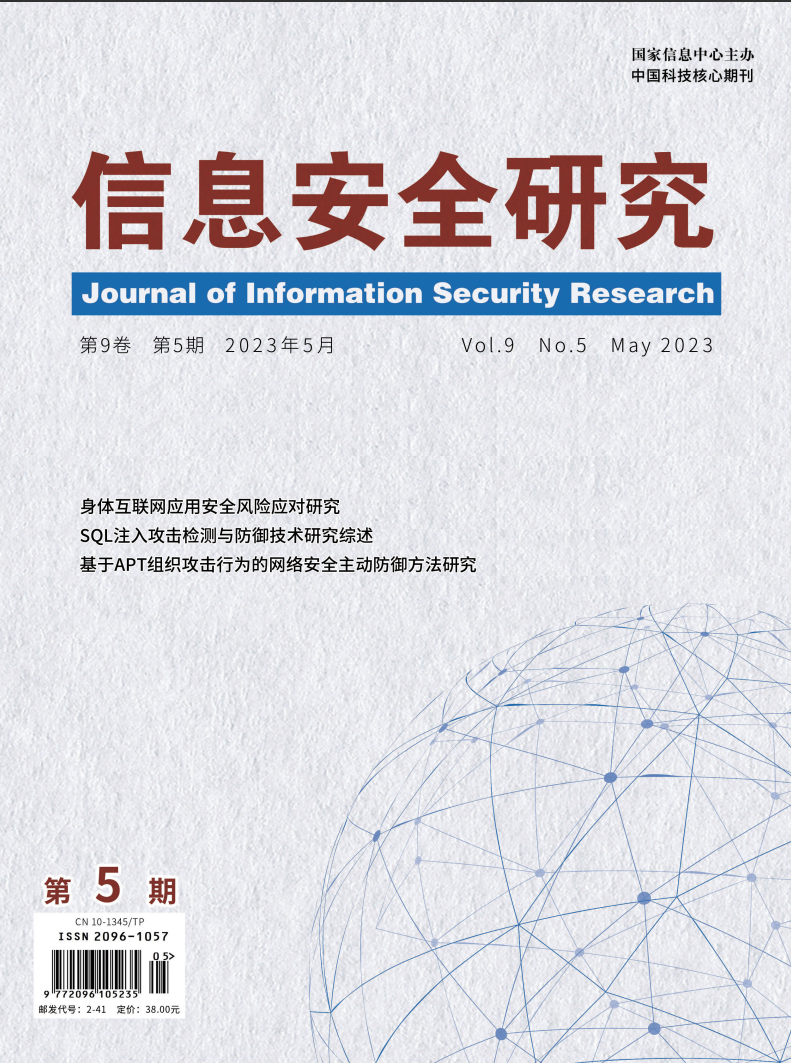 国家信息中心主办
中国科技核心期刊

信息安全研究

Journal of Information Security Research

第9卷　第5期　2023年5月　　Vol.9　No.5　May 2023

身体互联网应用安全风险应对研究
SQL注入攻击检测与防御技术研究综述
基于APT组织攻击行为的网络安全主动防御方法研究

第 5 期

CN 10-1345/TP
ISSN 2096-1057
05>
9 772096 105235
邮发代号：2-41　定价：38.00元